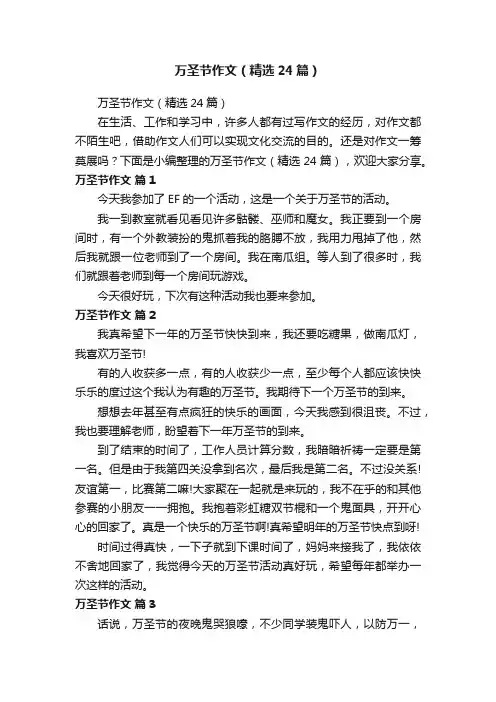 万圣节作文（精选24篇）

万圣节作文（精选24篇）

在生活、工作和学习中，许多人都有过写作文的经历，对作文都不陌生吧，借助作文人们可以实现文化交流的目的。还是对作文一筹莫展吗？下面是小编整理的万圣节作文（精选24篇），欢迎大家分享。

万圣节作文 篇1

今天我参加了EF的一个活动，这是一个关于万圣节的活动。

我一到教室就看见看见许多骷髅、巫师和魔女。我正要到一个房间时，有一个外教装扮的鬼抓着我的胳膊不放，我用力甩掉了他，然后我就跟一位老师到了一个房间。我在南瓜组。等人到了很多时，我们就跟着老师到每一个房间玩游戏。

今天很好玩，下次有这种活动我也要来参加。

万圣节作文 篇2

我真希望下一年的万圣节快快到来，我还要吃糖果，做南瓜灯，我喜欢万圣节!

有的人收获多一点，有的人收获少一点，至少每个人都应该快快乐乐的度过这个我认为有趣的万圣节。我期待下一个万圣节的到来。

想想去年甚至有点疯狂的快乐的画面，今天我感到很沮丧。不过，我也要理解老师，盼望着下一年万圣节的到来。

到了结束的时间了，工作人员计算分数，我暗暗祈祷一定要是第一名。但是由于我第四关没拿到名次，最后我是第二名。不过没关系!友谊第一，比赛第二嘛!大家聚在一起就是来玩的，我不在乎的和其他参赛的小朋友一一拥抱。我抱着彩虹糖双节棍和一个鬼面具，开开心心的回家了。真是一个快乐的万圣节啊!真希望明年的万圣节快点到呀!

时间过得真快，一下子就到下课时间了，妈妈来接我了，我依依不舍地回家了，我觉得今天的万圣节活动真好玩，希望每年都举办一次这样的活动。

万圣节作文 篇3

话说，万圣节的夜晚鬼哭狼嚎，不少同学装鬼吓人，以防万一，